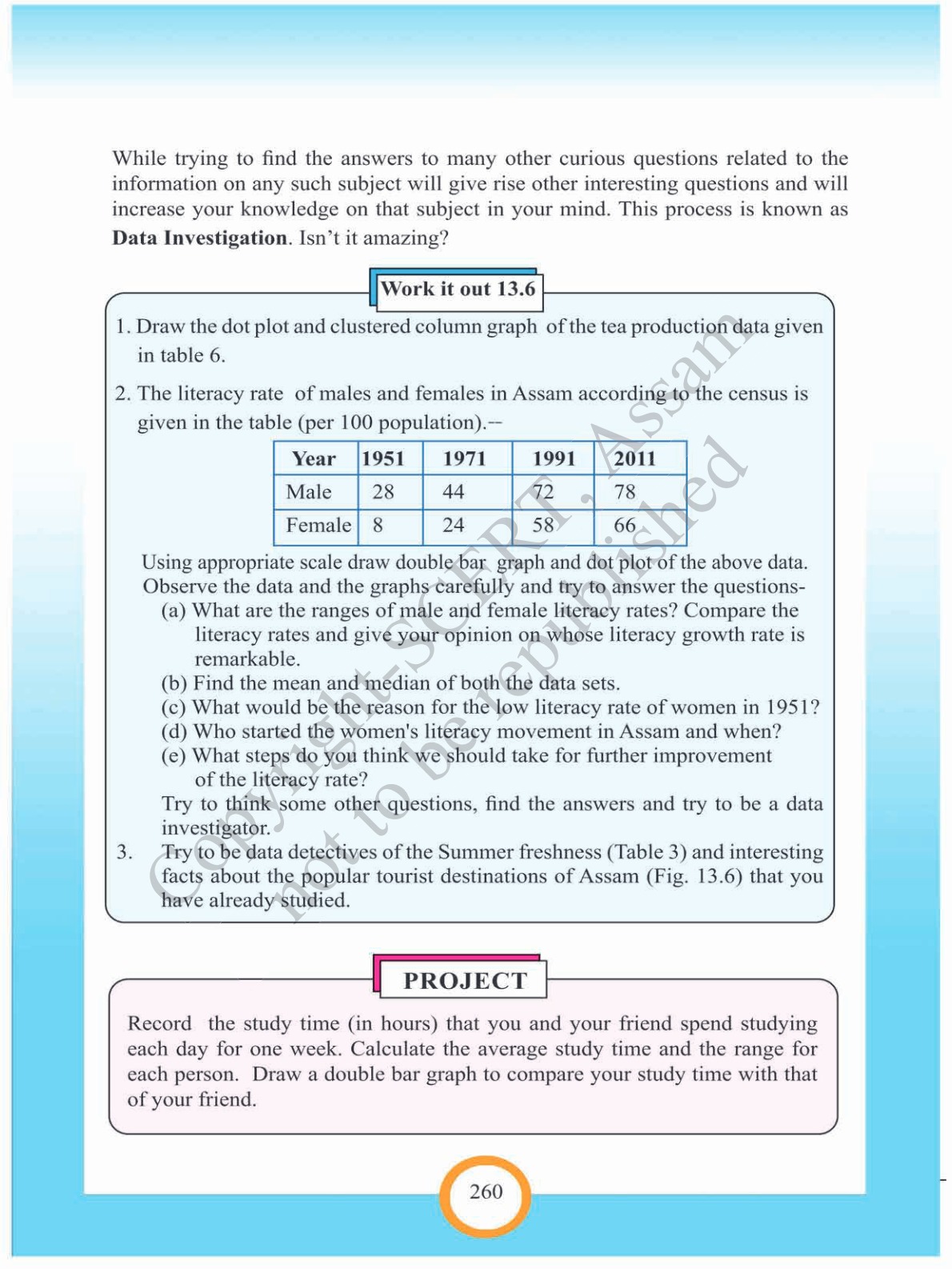 While trying to find the answers to many other curious questions related to the information on any such subject will give rise other interesting questions and will increase your knowledge on that subject in your mind. This process is known as **Data Investigation**. Isn't it amazing?

Work it out 13.6

1. Draw the dot plot and clustered column graph of the tea production data given in table 6.

2. The literacy rate of males and females in Assam according to the census is given in the table (per 100 population).--

| Year | 1951 | 1971 | 1991 | 2011 |
|---|---|---|---|---|
| Male | 28 | 44 | 72 | 78 |
| Female | 8 | 24 | 58 | 66 |

Using appropriate scale draw double bar graph and dot plot of the above data. Observe the data and the graphs carefully and try to answer the questions-

(a) What are the ranges of male and female literacy rates? Compare the literacy rates and give your opinion on whose literacy growth rate is remarkable.

(b) Find the mean and median of both the data sets.

(c) What would be the reason for the low literacy rate of women in 1951?

(d) Who started the women's literacy movement in Assam and when?

(e) What steps do you think we should take for further improvement of the literacy rate?

Try to think some other questions, find the answers and try to be a data investigator.

3. Try to be data detectives of the Summer freshness (Table 3) and interesting facts about the popular tourist destinations of Assam (Fig. 13.6) that you have already studied.

Copyright-SCERT, Assam not to be republished

PROJECT

Record the study time (in hours) that you and your friend spend studying each day for one week. Calculate the average study time and the range for each person. Draw a double bar graph to compare your study time with that of your friend.

260